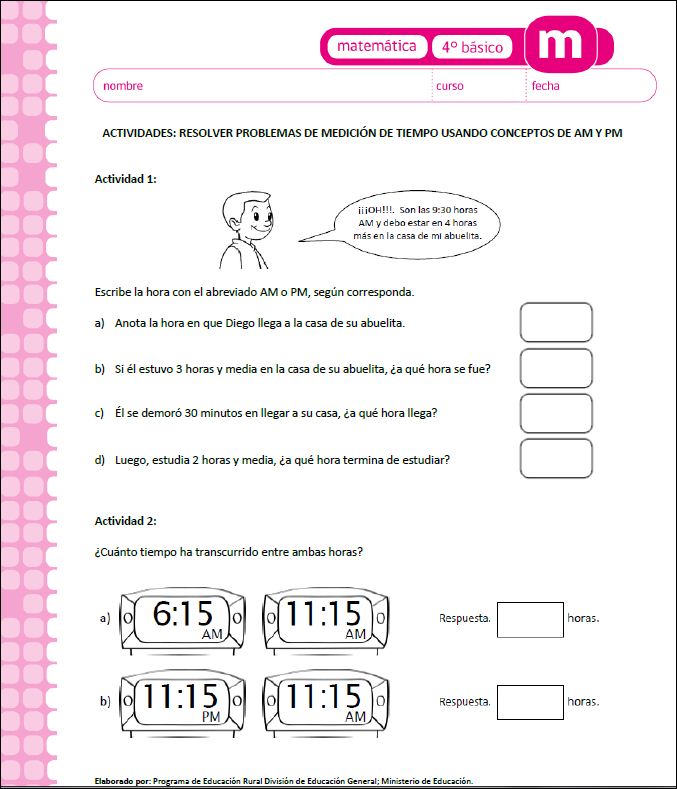 matemática 4° básico m

nombre curso fecha

ACTIVIDADES: RESOLVER PROBLEMAS DE MEDICIÓN DE TIEMPO USANDO CONCEPTOS DE AM Y PM

Actividad 1:

¡¡¡OH!!!. Son las 9:30 horas AM y debo estar en 4 horas más en la casa de mi abuelita.

Escribe la hora con el abreviado AM o PM, según corresponda.

a) Anota la hora en que Diego llega a la casa de su abuelita.

b) Si él estuvo 3 horas y media en la casa de su abuelita, ¿a qué hora se fue?

c) Él se demoró 30 minutos en llegar a su casa, ¿a qué hora llega?

d) Luego, estudia 2 horas y media, ¿a qué hora termina de estudiar?

Actividad 2:

¿Cuánto tiempo ha transcurrido entre ambas horas?

a) 6:15 AM 11:15 AM Respuesta. horas.

b) 11:15 PM 11:15 AM Respuesta. horas.

Elaborado por: Programa de Educación Rural División de Educación General; Ministerio de Educación.